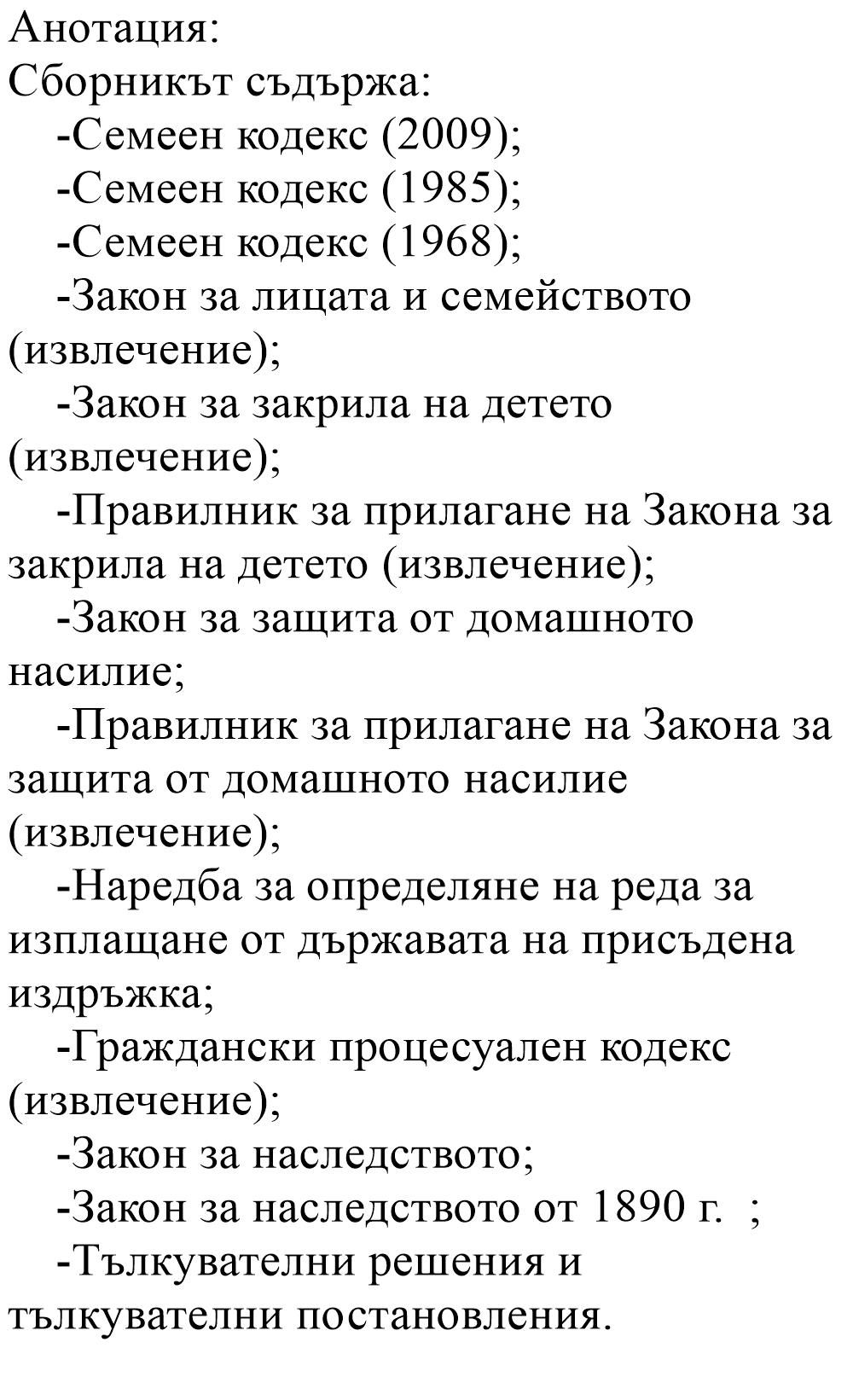 Анотация:
Сборникът съдържа:
-Семеен кодекс (2009);
-Семеен кодекс (1985);
-Семеен кодекс (1968);
-Закон за лицата и семейството (извлечение);
-Закон за закрила на детето (извлечение);
-Правилник за прилагане на Закона за закрила на детето (извлечение);
-Закон за защита от домашното насилие;
-Правилник за прилагане на Закона за защита от домашното насилие (извлечение);
-Наредба за определяне на реда за изплащане от държавата на присъдена издръжка;
-Граждански процесуален кодекс (извлечение);
-Закон за наследството;
-Закон за наследството от 1890 г. ;
-Тълкувателни решения и тълкувателни постановления.